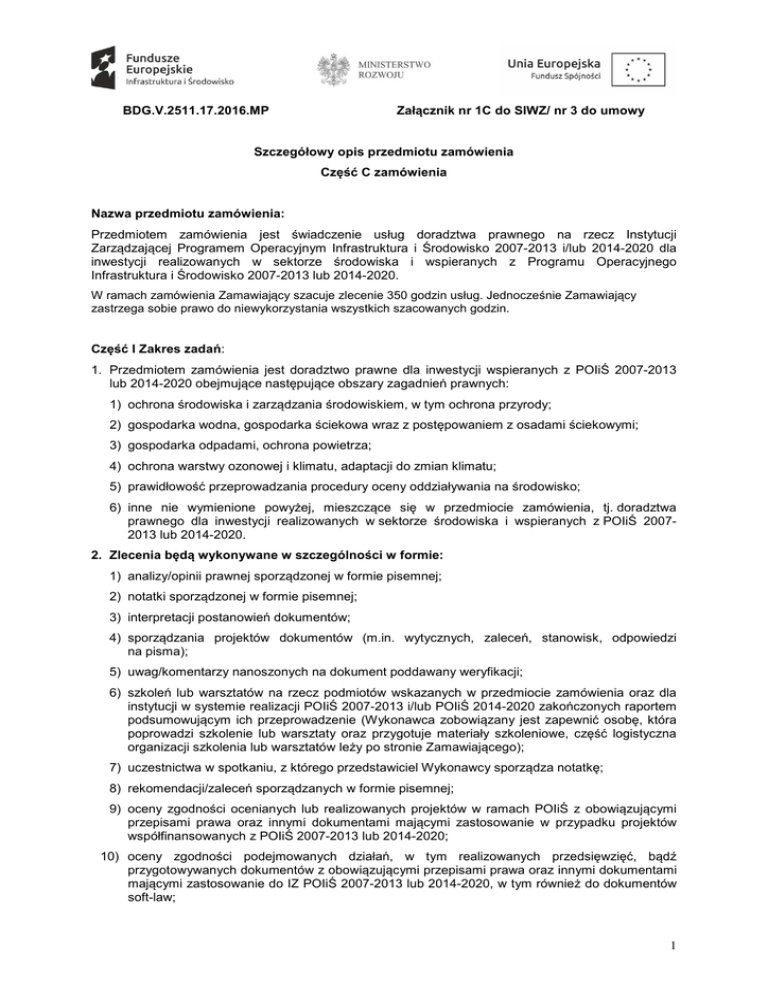 Fundusze Europejskie
Infrastruktura i Środowisko

MINISTERSTWO ROZWOJU

Unia Europejska
Fundusz Spójności

BDG.V.2511.17.2016.MP

Załącznik nr 1C do SIWZ/ nr 3 do umowy

Szczegółowy opis przedmiotu zamówienia
Część C zamówienia

Nazwa przedmiotu zamówienia:

Przedmiotem zamówienia jest świadczenie usług doradztwa prawnego na rzecz Instytucji Zarządzającej Programem Operacyjnym Infrastruktura i Środowisko 2007-2013 i/lub 2014-2020 dla inwestycji realizowanych w sektorze środowiska i wspieranych z Programu Operacyjnego Infrastruktura i Środowisko 2007-2013 lub 2014-2020.

W ramach zamówienia Zamawiający szacuje zlecenie 350 godzin usług. Jednocześnie Zamawiający zastrzega sobie prawo do niewykorzystania wszystkich szacowanych godzin.

Część I Zakres zadań:

1. Przedmiotem zamówienia jest doradztwo prawne dla inwestycji wspieranych z POIiŚ 2007-2013 lub 2014-2020 obejmujące następujące obszary zagadnień prawnych:
1) ochrona środowiska i zarządzania środowiskiem, w tym ochrona przyrody;
2) gospodarka wodna, gospodarka ściekowa wraz z postępowaniem z osadami ściekowymi;
3) gospodarka odpadami, ochrona powietrza;
4) ochrona warstwy ozonowej i klimatu, adaptacji do zmian klimatu;
5) prawidłowość przeprowadzania procedury oceny oddziaływania na środowisko;
6) inne nie wymienione powyżej, mieszczące się w przedmiocie zamówienia, tj. doradztwa prawnego dla inwestycji realizowanych w sektorze środowiska i wspieranych z POIiŚ 2007-2013 lub 2014-2020.
2. Zlecenia będą wykonywane w szczególności w formie:
1) analizy/opinii prawnej sporządzonej w formie pisemnej;
2) notatki sporządzonej w formie pisemnej;
3) interpretacji postanowień dokumentów;
4) sporządzania projektów dokumentów (m.in. wytycznych, zaleceń, stanowisk, odpowiedzi na pisma);
5) uwag/komentarzy nanoszonych na dokument poddawany weryfikacji;
6) szkoleń lub warsztatów na rzecz podmiotów wskazanych w przedmiocie zamówienia oraz dla instytucji w systemie realizacji POIiŚ 2007-2013 i/lub POIiŚ 2014-2020 zakończonych raportem podsumowującym ich przeprowadzenie (Wykonawca zobowiązany jest zapewnić osobę, która poprowadzi szkolenie lub warsztaty oraz przygotuje materiały szkoleniowe, część logistyczna organizacji szkolenia lub warsztatów leży po stronie Zamawiającego);
7) uczestnictwa w spotkaniu, z którego przedstawiciel Wykonawcy sporządza notatkę;
8) rekomendacji/zaleceń sporządzanych w formie pisemnej;
9) oceny zgodności ocenianych lub realizowanych projektów w ramach POIiŚ z obowiązującymi przepisami prawa oraz innymi dokumentami mającymi zastosowanie w przypadku projektów współfinansowanych z POIiŚ 2007-2013 lub 2014-2020;
10) oceny zgodności podejmowanych działań, w tym realizowanych przedsięwzięć, bądź przygotowywanych dokumentów z obowiązującymi przepisami prawa oraz innymi dokumentami mającymi zastosowanie do IZ POIiŚ 2007-2013 lub 2014-2020, w tym również do dokumentów soft-law;

1